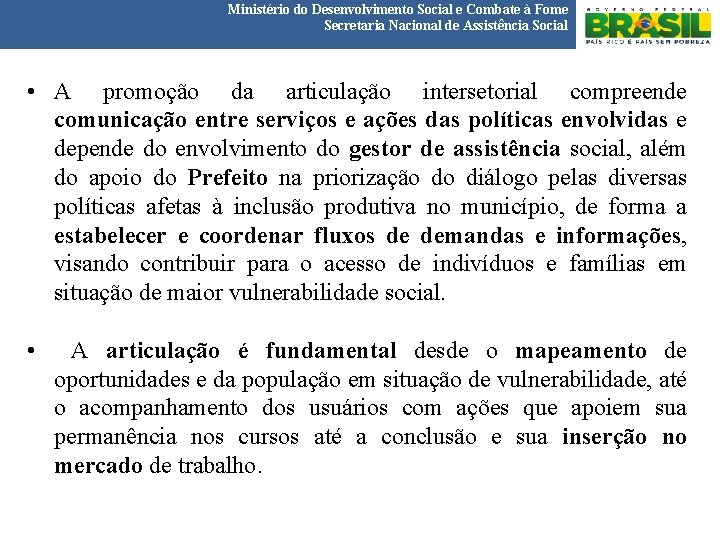 Ministério do Desenvolvimento Social e Combate à Fome
Secretaria Nacional de Assistência Social

GOVERNO FEDERAL
BRASIL
PAÍS RICO É PAÍS SEM POBREZA

• A promoção da articulação intersetorial compreende comunicação entre serviços e ações das políticas envolvidas e depende do envolvimento do gestor de assistência social, além do apoio do Prefeito na priorização do diálogo pelas diversas políticas afetas à inclusão produtiva no município, de forma a estabelecer e coordenar fluxos de demandas e informações, visando contribuir para o acesso de indivíduos e famílias em situação de maior vulnerabilidade social.

• A articulação é fundamental desde o mapeamento de oportunidades e da população em situação de vulnerabilidade, até o acompanhamento dos usuários com ações que apoiem sua permanência nos cursos até a conclusão e sua inserção no mercado de trabalho.